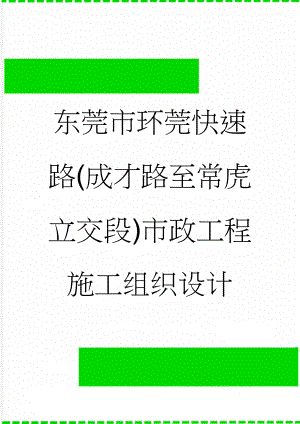 东莞市环莞快速路(成才路至常虎立交段)市政工程施工组织设计